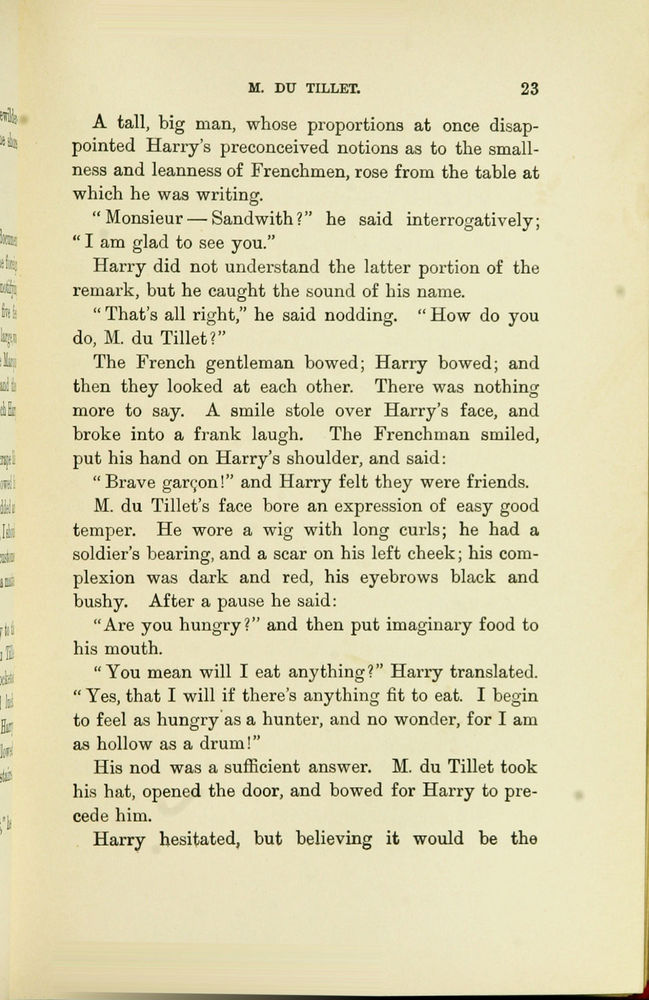 M. DU TILLET. 23

A tall, big man, whose proportions at once disappointed Harry's preconceived notions as to the smallness and leanness of Frenchmen, rose from the table at which he was writing.

"Monsieur — Sandwith?" he said interrogatively; "I am glad to see you."

Harry did not understand the latter portion of the remark, but he caught the sound of his name.

"That's all right," he said nodding. "How do you do, M. du Tillet?"

The French gentleman bowed; Harry bowed; and then they looked at each other. There was nothing more to say. A smile stole over Harry's face, and broke into a frank laugh. The Frenchman smiled, put his hand on Harry's shoulder, and said:

"Brave garçon!" and Harry felt they were friends.

M. du Tillet's face bore an expression of easy good temper. He wore a wig with long curls; he had a soldier's bearing, and a scar on his left cheek; his complexion was dark and red, his eyebrows black and bushy. After a pause he said:

"Are you hungry?" and then put imaginary food to his mouth.

"You mean will I eat anything?" Harry translated. "Yes, that I will if there's anything fit to eat. I begin to feel as hungry as a hunter, and no wonder, for I am as hollow as a drum!"

His nod was a sufficient answer. M. du Tillet took his hat, opened the door, and bowed for Harry to precede him.

Harry hesitated, but believing it would be the